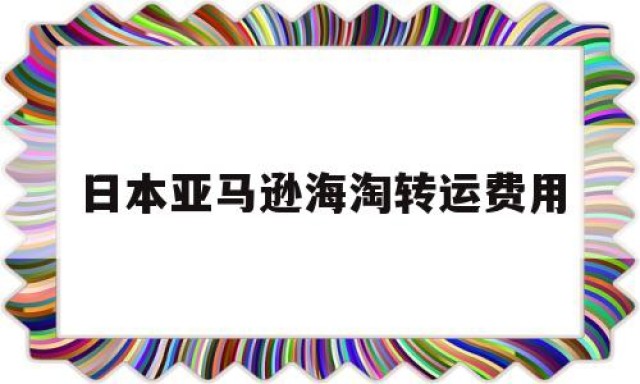 日本亚马逊海淘转运费用